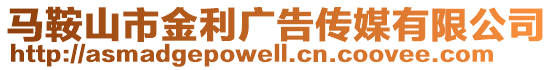 马鞍山市金利广告传媒有限公司
http://asmadgepowell.cn.coovee.com